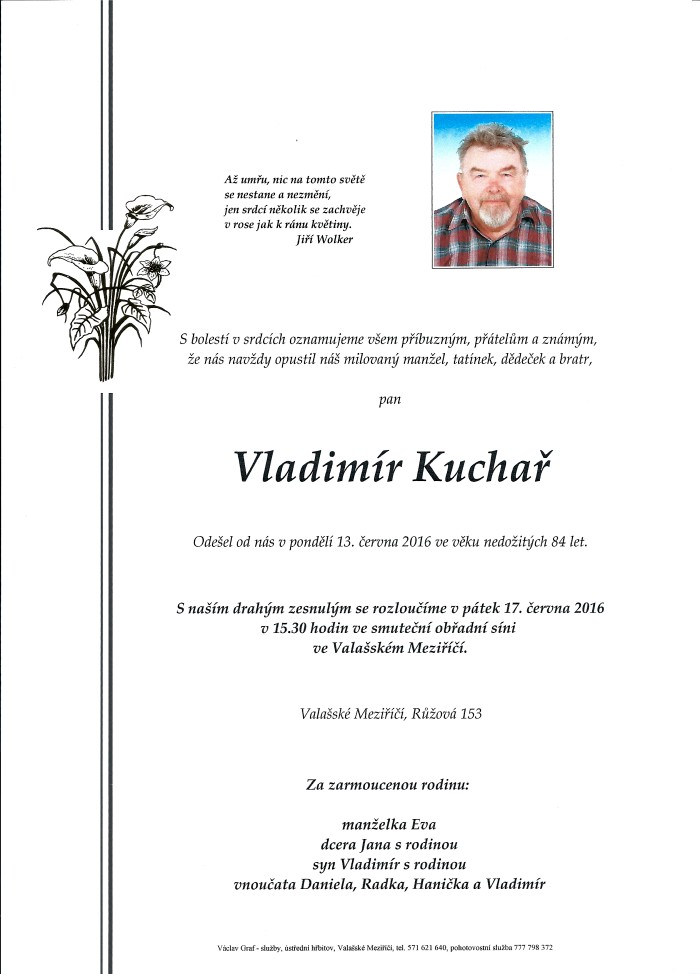 Až umřu, nic na tomto světě
se nestane a nezmění,
jen srdcí několik se zachvěje
v rose jak k ránu květiny.
Jiří Wolker

S bolestí v srdcích oznamujeme všem příbuzným, přátelům a známým, že nás navždy opustil náš milovaný manžel, tatínek, dědeček a bratr,

pan

Vladimír Kuchař

Odešel od nás v pondělí 13. června 2016 ve věku nedožitých 84 let.

S naším drahým zesnulým se rozloučíme v pátek 17. června 2016
v 15.30 hodin ve smuteční obřadní síni
ve Valašském Meziříčí.

Valašské Meziříčí, Růžová 153

Za zarmoucenou rodinu:

manželka Eva
dcera Jana s rodinou
syn Vladimír s rodinou
vnoučata Daniela, Radka, Hanička a Vladimír

Václav Graf - služby, ústřední hřbitov, Valašské Meziříčí, tel. 571 621 640, pohotovostní služba 777 798 372